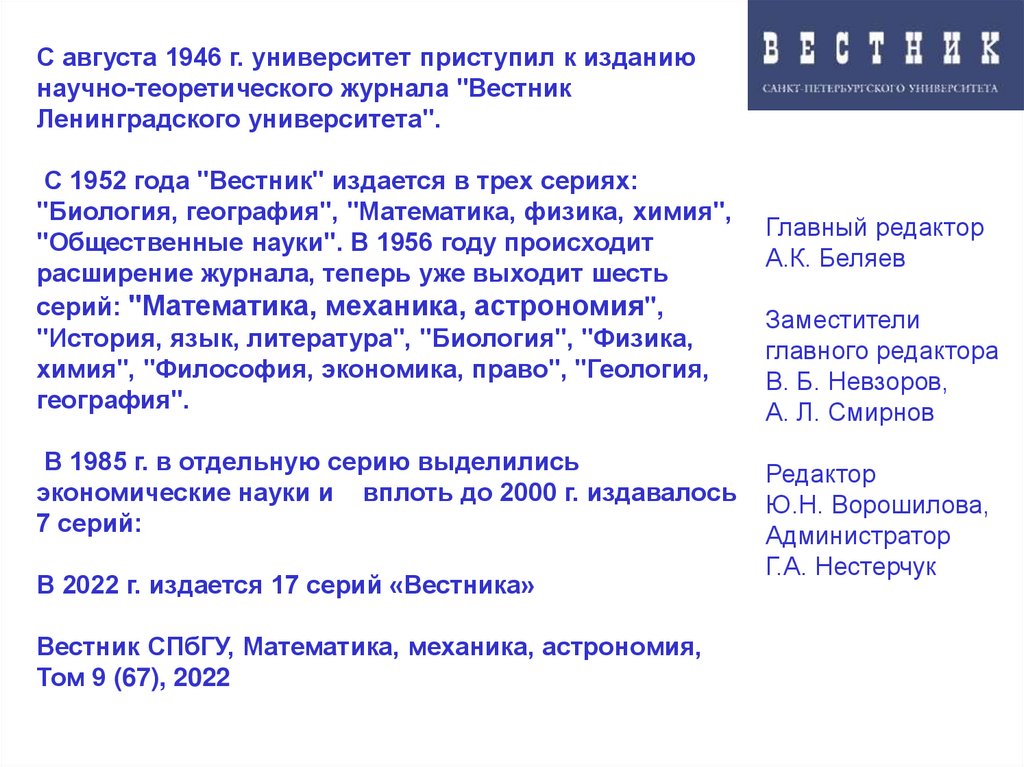 С августа 1946 г. университет приступил к изданию научно-теоретического журнала "Вестник Ленинградского университета".

С 1952 года "Вестник" издается в трех сериях: "Биология, география", "Математика, физика, химия", "Общественные науки". В 1956 году происходит расширение журнала, теперь уже выходит шесть серий: "Математика, механика, астрономия", "История, язык, литература", "Биология", "Физика, химия", "Философия, экономика, право", "Геология, география".

В 1985 г. в отдельную серию выделились экономические науки и вплоть до 2000 г. издавалось 7 серий:

В 2022 г. издается 17 серий «Вестника»

Вестник СПбГУ, Математика, механика, астрономия, Том 9 (67), 2022

ВЕСТНИК
САНКТ-ПЕТЕРБУРГСКОГО УНИВЕРСИТЕТА

Главный редактор
А.К. Беляев

Заместители главного редактора
В. Б. Невзоров,
А. Л. Смирнов

Редактор
Ю.Н. Ворошилова,
Администратор
Г.А. Нестерчук